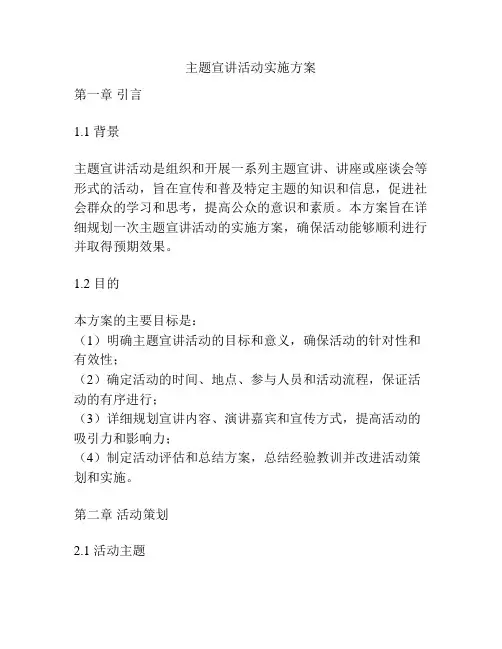 主题宣讲活动实施方案

第一章 引言

1.1 背景

主题宣讲活动是组织和开展一系列主题宣讲、讲座或座谈会等形式的活动，旨在宣传和普及特定主题的知识和信息，促进社会群众的学习和思考，提高公众的意识和素质。本方案旨在详细规划一次主题宣讲活动的实施方案，确保活动能够顺利进行并取得预期效果。

1.2 目的

本方案的主要目标是：
（1）明确主题宣讲活动的目标和意义，确保活动的针对性和有效性；
（2）确定活动的时间、地点、参与人员和活动流程，保证活动的有序进行；
（3）详细规划宣讲内容、演讲嘉宾和宣传方式，提高活动的吸引力和影响力；
（4）制定活动评估和总结方案，总结经验教训并改进活动策划和实施。

第二章 活动策划

2.1 活动主题